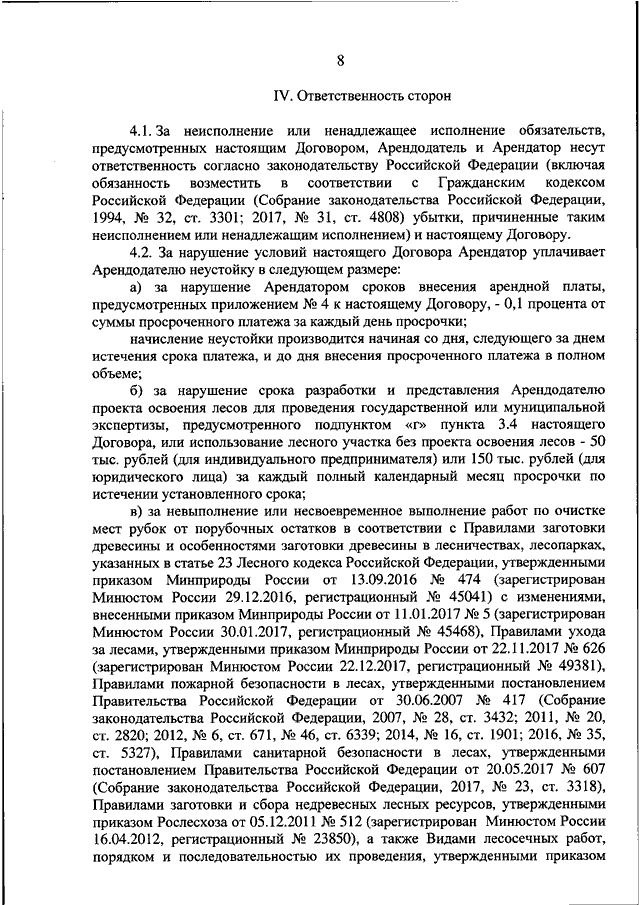 8

IV. Ответственность сторон

4.1. За неисполнение или ненадлежащее исполнение обязательств, предусмотренных настоящим Договором, Арендодатель и Арендатор несут ответственность согласно законодательству Российской Федерации (включая обязанность возместить в соответствии с Гражданским кодексом Российской Федерации (Собрание законодательства Российской Федерации, 1994, № 32, ст. 3301; 2017, № 31, ст. 4808) убытки, причиненные таким неисполнением или ненадлежащим исполнением) и настоящему Договору.

4.2. За нарушение условий настоящего Договора Арендатор уплачивает Арендодателю неустойку в следующем размере:

а) за нарушение Арендатором сроков внесения арендной платы, предусмотренных приложением № 4 к настоящему Договору, - 0,1 процента от суммы просроченного платежа за каждый день просрочки;

начисление неустойки производится начиная со дня, следующего за днем истечения срока платежа, и до дня внесения просроченного платежа в полном объеме;

б) за нарушение срока разработки и представления Арендодателю проекта освоения лесов для проведения государственной или муниципальной экспертизы, предусмотренного подпунктом «г» пункта 3.4 настоящего Договора, или использование лесного участка без проекта освоения лесов - 50 тыс. рублей (для индивидуального предпринимателя) или 150 тыс. рублей (для юридического лица) за каждый полный календарный месяц просрочки по истечении установленного срока;

в) за невыполнение или несвоевременное выполнение работ по очистке мест рубок от порубочных остатков в соответствии с Правилами заготовки древесины и особенностями заготовки древесины в лесничествах, лесопарках, указанных в статье 23 Лесного кодекса Российской Федерации, утвержденными приказом Минприроды России от 13.09.2016 № 474 (зарегистрирован Минюстом России 29.12.2016, регистрационный № 45041) с изменениями, внесенными приказом Минприроды России от 11.01.2017 № 5 (зарегистрирован Минюстом России 30.01.2017, регистрационный № 45468), Правилами ухода за лесами, утвержденными приказом Минприроды России от 22.11.2017 № 626 (зарегистрирован Минюстом России 22.12.2017, регистрационный № 49381), Правилами пожарной безопасности в лесах, утвержденными постановлением Правительства Российской Федерации от 30.06.2007 № 417 (Собрание законодательства Российской Федерации, 2007, № 28, ст. 3432; 2011, № 20, ст. 2820; 2012, № 6, ст. 671, № 46, ст. 6339; 2014, № 16, ст. 1901; 2016, № 35, ст. 5327), Правилами санитарной безопасности в лесах, утвержденными постановлением Правительства Российской Федерации от 20.05.2017 № 607 (Собрание законодательства Российской Федерации, 2017, № 23, ст. 3318), Правилами заготовки и сбора недревесных лесных ресурсов, утвержденными приказом Рослесхоза от 05.12.2011 № 512 (зарегистрирован Минюстом России 16.04.2012, регистрационный № 23850), а также Видами лесосечных работ, порядком и последовательностью их проведения, утвержденными приказом